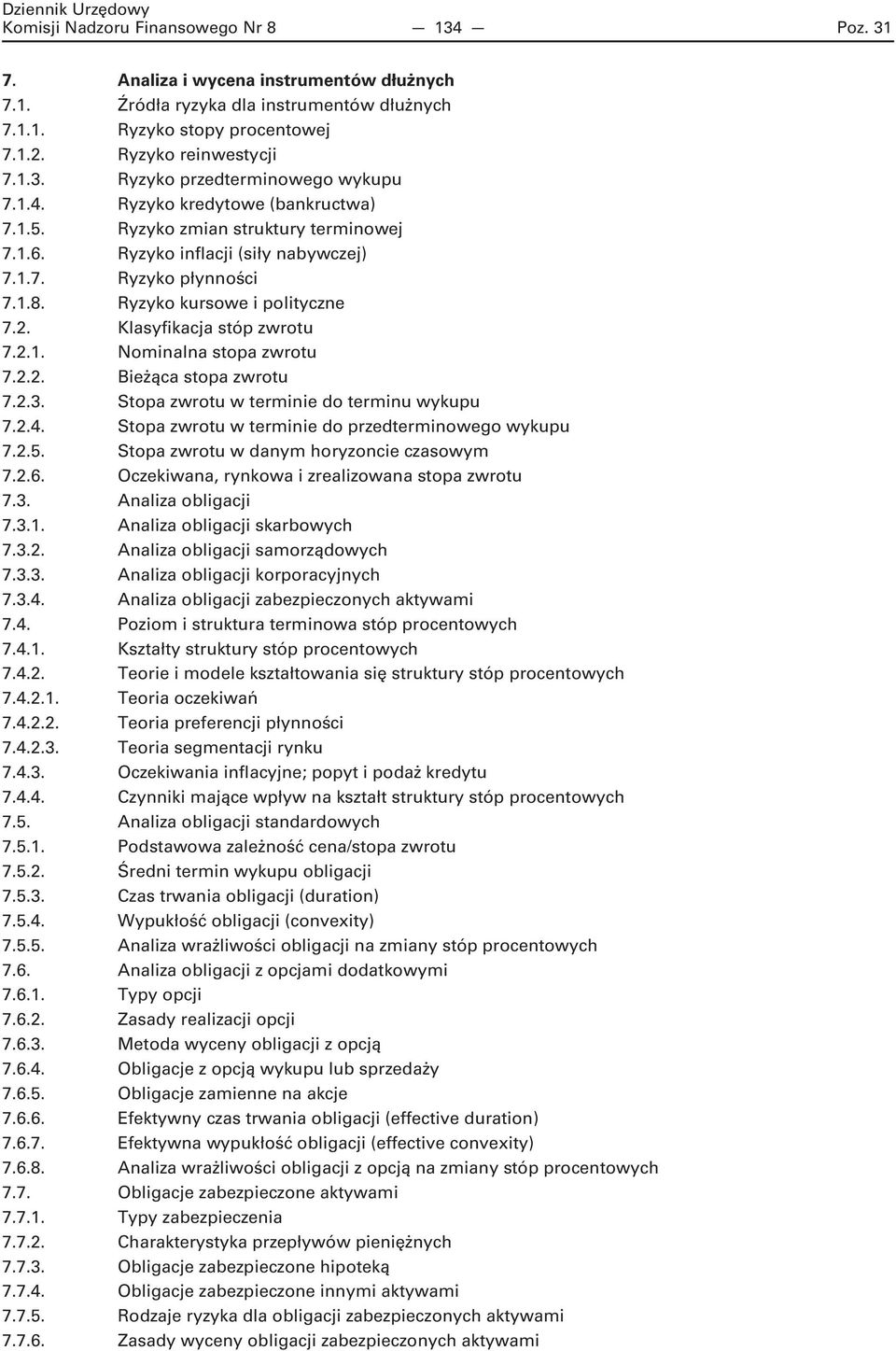 Dziennik Urzędowy
Komisji Nadzoru Finansowego Nr 8 — 134 — Poz. 31

7. Analiza i wycena instrumentów dłużnych
7.1. Źródła ryzyka dla instrumentów dłużnych
7.1.1. Ryzyko stopy procentowej
7.1.2. Ryzyko reinwestycji
7.1.3. Ryzyko przedterminowego wykupu
7.1.4. Ryzyko kredytowe (bankructwa)
7.1.5. Ryzyko zmian struktury terminowej
7.1.6. Ryzyko inflacji (siły nabywczej)
7.1.7. Ryzyko płynności
7.1.8. Ryzyko kursowe i polityczne
7.2. Klasyfikacja stóp zwrotu
7.2.1. Nominalna stopa zwrotu
7.2.2. Bieżąca stopa zwrotu
7.2.3. Stopa zwrotu w terminie do terminu wykupu
7.2.4. Stopa zwrotu w terminie do przedterminowego wykupu
7.2.5. Stopa zwrotu w danym horyzoncie czasowym
7.2.6. Oczekiwana, rynkowa i zrealizowana stopa zwrotu
7.3. Analiza obligacji
7.3.1. Analiza obligacji skarbowych
7.3.2. Analiza obligacji samorządowych
7.3.3. Analiza obligacji korporacyjnych
7.3.4. Analiza obligacji zabezpieczonych aktywami
7.4. Poziom i struktura terminowa stóp procentowych
7.4.1. Kształty struktury stóp procentowych
7.4.2. Teorie i modele kształtowania się struktury stóp procentowych
7.4.2.1. Teoria oczekiwań
7.4.2.2. Teoria preferencji płynności
7.4.2.3. Teoria segmentacji rynku
7.4.3. Oczekiwania inflacyjne; popyt i podaż kredytu
7.4.4. Czynniki mające wpływ na kształt struktury stóp procentowych
7.5. Analiza obligacji standardowych
7.5.1. Podstawowa zależność cena/stopa zwrotu
7.5.2. Średni termin wykupu obligacji
7.5.3. Czas trwania obligacji (duration)
7.5.4. Wypukłość obligacji (convexity)
7.5.5. Analiza wrażliwości obligacji na zmiany stóp procentowych
7.6. Analiza obligacji z opcjami dodatkowymi
7.6.1. Typy opcji
7.6.2. Zasady realizacji opcji
7.6.3. Metoda wyceny obligacji z opcją
7.6.4. Obligacje z opcją wykupu lub sprzedaży
7.6.5. Obligacje zamienne na akcje
7.6.6. Efektywny czas trwania obligacji (effective duration)
7.6.7. Efektywna wypukłość obligacji (effective convexity)
7.6.8. Analiza wrażliwości obligacji z opcją na zmiany stóp procentowych
7.7. Obligacje zabezpieczone aktywami
7.7.1. Typy zabezpieczenia
7.7.2. Charakterystyka przepływów pieniężnych
7.7.3. Obligacje zabezpieczone hipoteką
7.7.4. Obligacje zabezpieczone innymi aktywami
7.7.5. Rodzaje ryzyka dla obligacji zabezpieczonych aktywami
7.7.6. Zasady wyceny obligacji zabezpieczonych aktywami